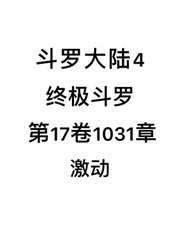 斗罗大陆4
终极斗罗
第17卷1031章
激动